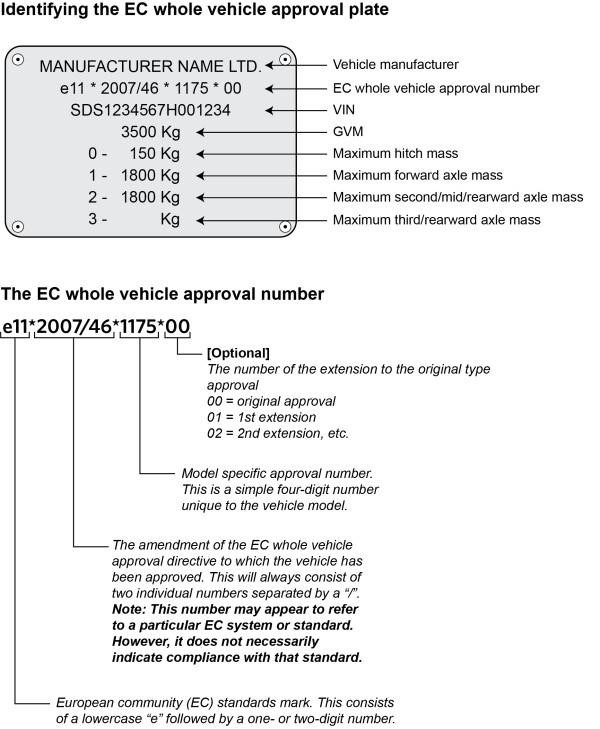 Identifying the EC whole vehicle approval plate

MANUFACTURER NAME LTD.
e11 * 2007/46 * 1175 * 00
SDS1234567H001234
3500 Kg
0 - 150 Kg
1 - 1800 Kg
2 - 1800 Kg
3 - Kg

Vehicle manufacturer
EC whole vehicle approval number
VIN
GVM
Maximum hitch mass
Maximum forward axle mass
Maximum second/mid/rearward axle mass
Maximum third/rearward axle mass

The EC whole vehicle approval number

e11*2007/46*1175*00

[Optional]
The number of the extension to the original type approval
00 = original approval
01 = 1st extension
02 = 2nd extension, etc.

Model specific approval number. This is a simple four-digit number unique to the vehicle model.

The amendment of the EC whole vehicle approval directive to which the vehicle has been approved. This will always consist of two individual numbers separated by a "/".
Note: This number may appear to refer to a particular EC system or standard. However, it does not necessarily indicate compliance with that standard.

European community (EC) standards mark. This consists of a lowercase "e" followed by a one- or two-digit number.